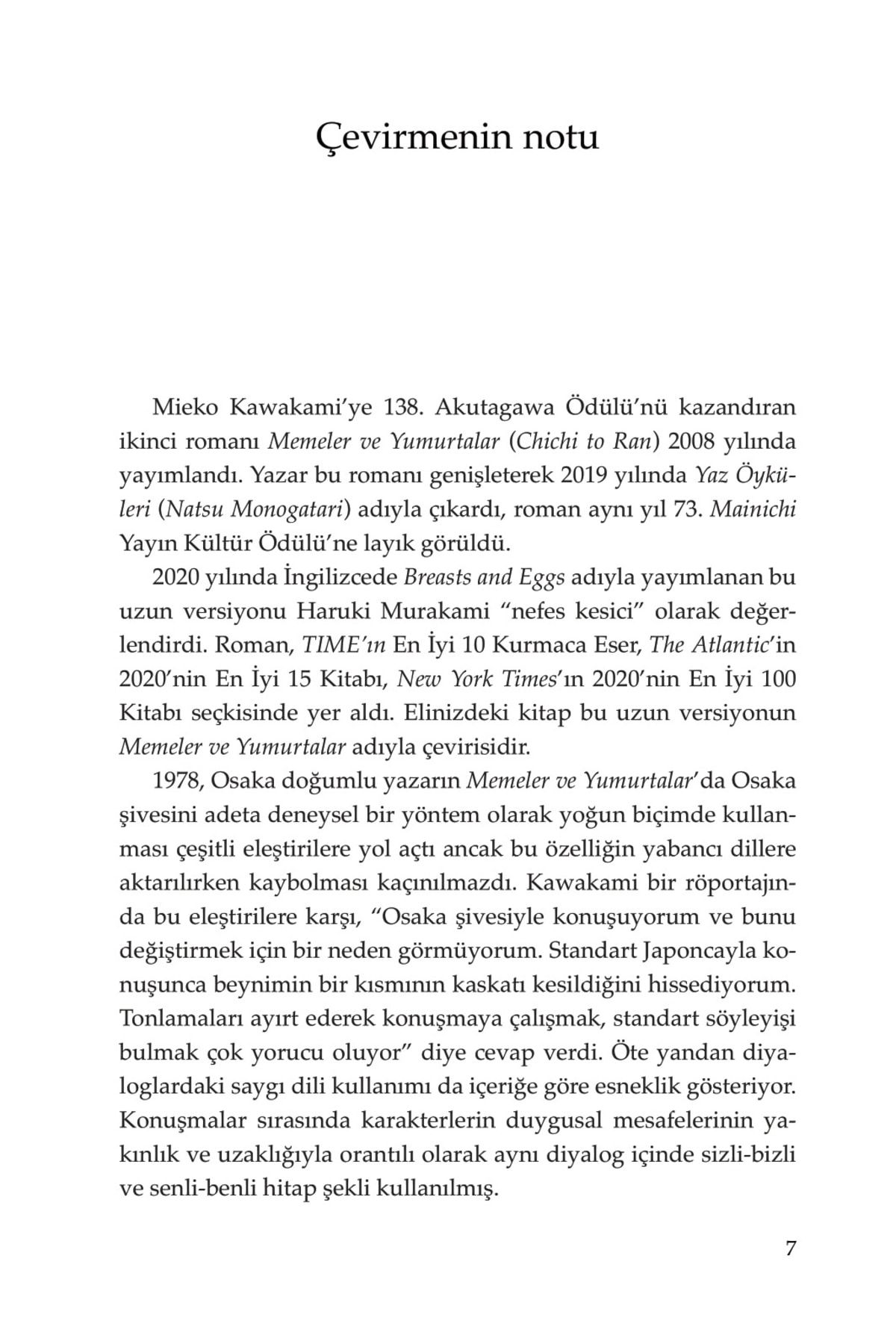 Çevirmenin notu

Mieko Kawakami'ye 138. Akutagawa Ödülü'nü kazandıran ikinci romanı Memeler ve Yumurtalar (Chichi to Ran) 2008 yılında yayımlandı. Yazar bu romanı genişleterek 2019 yılında Yaz Öyküleri (Natsu Monogatari) adıyla çıkardı, roman aynı yıl 73. Mainichi Yayın Kültür Ödülü'ne layık görüldü.

2020 yılında İngilizcede Breasts and Eggs adıyla yayımlanan bu uzun versiyonu Haruki Murakami "nefes kesici" olarak değerlendirdi. Roman, TIME'ın En İyi 10 Kurmaca Eser, The Atlantic'in 2020'nin En İyi 15 Kitabı, New York Times'ın 2020'nin En İyi 100 Kitabı seçkisinde yer aldı. Elinizdeki kitap bu uzun versiyonun Memeler ve Yumurtalar adıyla çevirisidir.

1978, Osaka doğumlu yazarın Memeler ve Yumurtalar'da Osaka şivesini adeta deneysel bir yöntem olarak yoğun biçimde kullanması çeşitli eleştirilere yol açtı ancak bu özelliğin yabancı dillere aktarılırken kaybolması kaçınılmazdı. Kawakami bir röportajında bu eleştirilere karşı, "Osaka şivesiyle konuşuyorum ve bunu değiştirmek için bir neden görmüyorum. Standart Japoncayla konuşunca beynimin bir kısmının kaskatı kesildiğini hissediyorum. Tonlamaları ayırt ederek konuşmaya çalışmak, standart söyleyişi bulmak çok yorucu oluyor" diye cevap verdi. Öte yandan diyaloglardaki saygı dili kullanımı da içeriğe göre esneklik gösteriyor. Konuşmalar sırasında karakterlerin duygusal mesafelerinin yakınlık ve uzaklığıyla orantılı olarak aynı diyalog içinde sizli-bizli ve senli-benli hitap şekli kullanılmış.

7